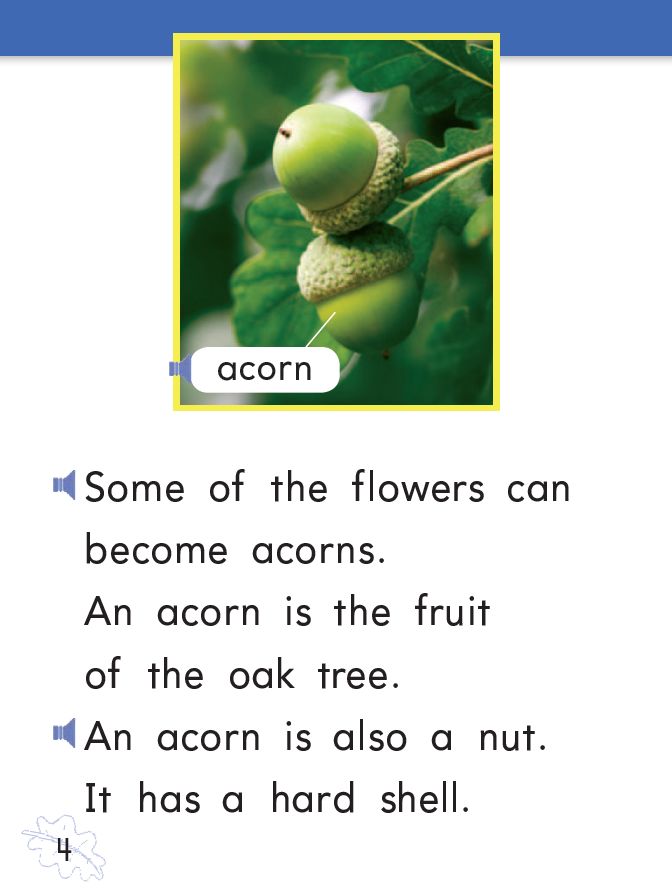 acorn

Some of the flowers can become acorns. An acorn is the fruit of the oak tree.

An acorn is also a nut. It has a hard shell.

4